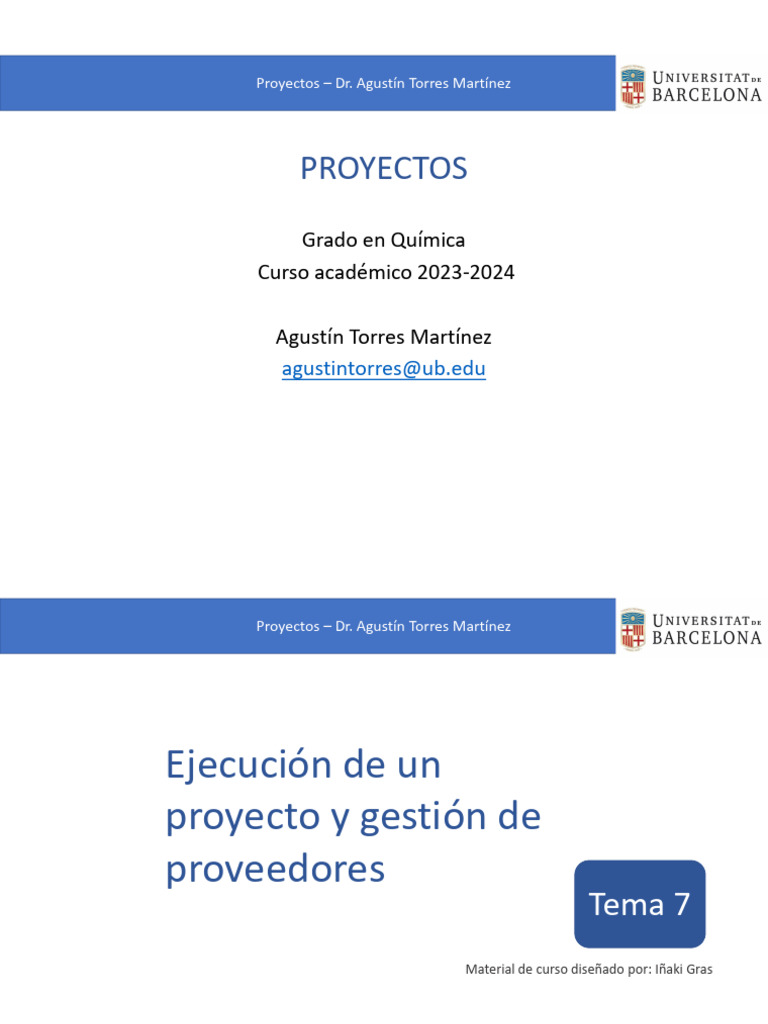 Proyectos – Dr. Agustín Torres Martínez

UNIVERSITAT DE BARCELONA

PROYECTOS

Grado en Química
Curso académico 2023-2024

Agustín Torres Martínez
agustintorres@ub.edu

Proyectos – Dr. Agustín Torres Martínez

UNIVERSITAT DE BARCELONA

Ejecución de un proyecto y gestión de proveedores

Tema 7

Material de curso diseñado por: Iñaki Gras